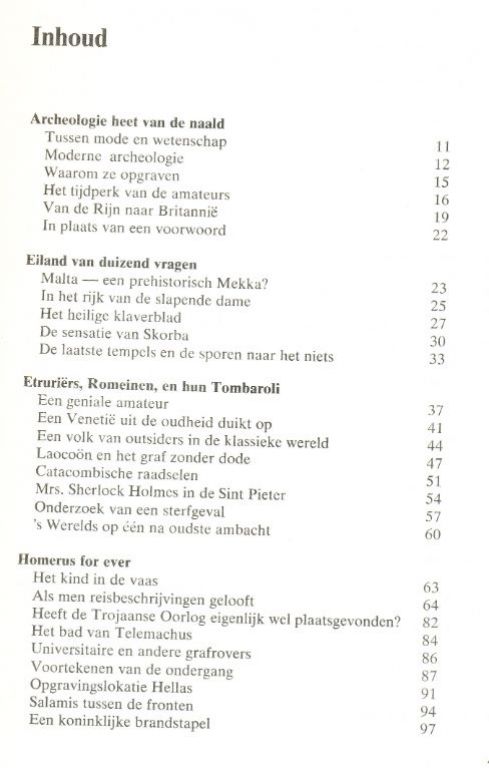 Inhoud

Archeologie heet van de naald
Tussen mode en wetenschap 11
Moderne archeologie 12
Waarom ze opgraven 15
Het tijdperk van de amateurs 16
Van de Rijn naar Britannië 19
In plaats van een voorwoord 22

Eiland van duizend vragen
Malta — een prehistorisch Mekka? 23
In het rijk van de slapende dame 25
Het heilige klaverblad 27
De sensatie van Skorba 30
De laatste tempels en de sporen naar het niets 33

Etruriërs, Romeinen, en hun Tombaroli
Een geniale amateur 37
Een Venetië uit de oudheid duikt op 41
Een volk van outsiders in de klassieke wereld 44
Laocoön en het graf zonder dode 47
Catacombische raadselen 51
Mrs. Sherlock Holmes in de Sint Pieter 54
Onderzoek van een sterfgeval 57
's Werelds op één na oudste ambacht 60

Homerus for ever
Het kind in de vaas 63
Als men reisbeschrijvingen gelooft 64
Heeft de Trojaanse Oorlog eigenlijk wel plaatsgevonden? 82
Het bad van Telemachus 84
Universitaire en andere grafrovers 86
Voortekenen van de ondergang 87
Opgravingslokatie Hellas 91
Salamis tussen de fronten 94
Een koninklijke brandstapel 97